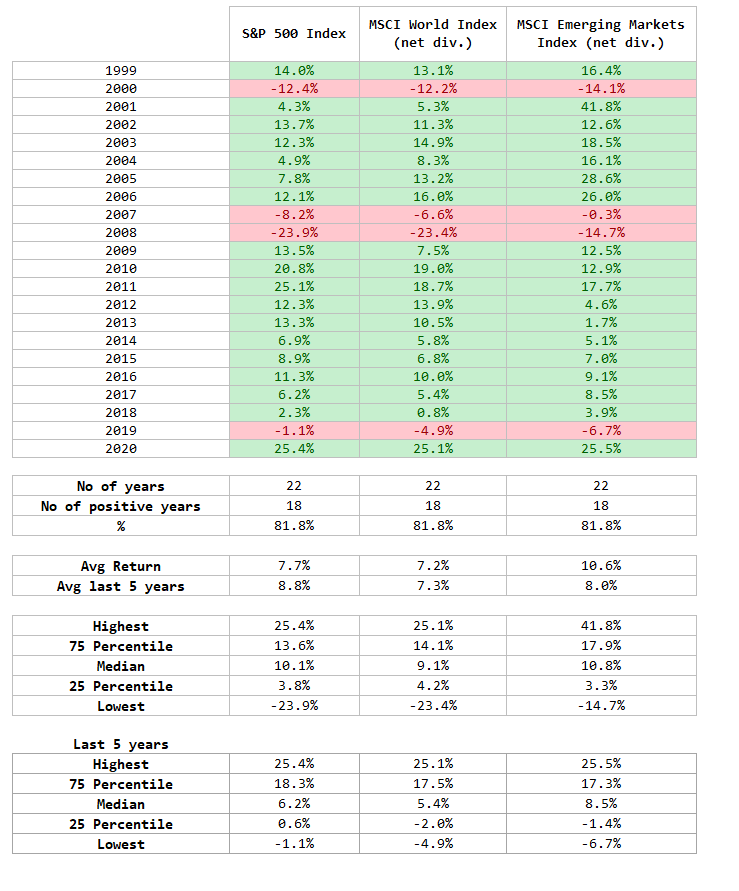 | | S&P 500 Index | MSCI World Index (net div.) | MSCI Emerging Markets Index (net div.) |
|---|---|---|---|
| 1999 | 14.0% | 13.1% | 16.4% |
| 2000 | -12.4% | -12.2% | -14.1% |
| 2001 | 4.3% | 5.3% | 41.8% |
| 2002 | 13.7% | 11.3% | 12.6% |
| 2003 | 12.3% | 14.9% | 18.5% |
| 2004 | 4.9% | 8.3% | 16.1% |
| 2005 | 7.8% | 13.2% | 28.6% |
| 2006 | 12.1% | 16.0% | 26.0% |
| 2007 | -8.2% | -6.6% | -0.3% |
| 2008 | -23.9% | -23.4% | -14.7% |
| 2009 | 13.5% | 7.5% | 12.5% |
| 2010 | 20.8% | 19.0% | 12.9% |
| 2011 | 25.1% | 18.7% | 17.7% |
| 2012 | 12.3% | 13.9% | 4.6% |
| 2013 | 13.3% | 10.5% | 1.7% |
| 2014 | 6.9% | 5.8% | 5.1% |
| 2015 | 8.9% | 6.8% | 7.0% |
| 2016 | 11.3% | 10.0% | 9.1% |
| 2017 | 6.2% | 5.4% | 8.5% |
| 2018 | 2.3% | 0.8% | 3.9% |
| 2019 | -1.1% | -4.9% | -6.7% |
| 2020 | 25.4% | 25.1% | 25.5% |

| | | | |
|---|---|---|---|
| No of years | 22 | 22 | 22 |
| No of positive years | 18 | 18 | 18 |
| % | 81.8% | 81.8% | 81.8% |

| | | | |
|---|---|---|---|
| Avg Return | 7.7% | 7.2% | 10.6% |
| Avg last 5 years | 8.8% | 7.3% | 8.0% |

| | | | |
|---|---|---|---|
| Highest | 25.4% | 25.1% | 41.8% |
| 75 Percentile | 13.6% | 14.1% | 17.9% |
| Median | 10.1% | 9.1% | 10.8% |
| 25 Percentile | 3.8% | 4.2% | 3.3% |
| Lowest | -23.9% | -23.4% | -14.7% |

Last 5 years

| | | | |
|---|---|---|---|
| Highest | 25.4% | 25.1% | 25.5% |
| 75 Percentile | 18.3% | 17.5% | 17.3% |
| Median | 6.2% | 5.4% | 8.5% |
| 25 Percentile | 0.6% | -2.0% | -1.4% |
| Lowest | -1.1% | -4.9% | -6.7% |